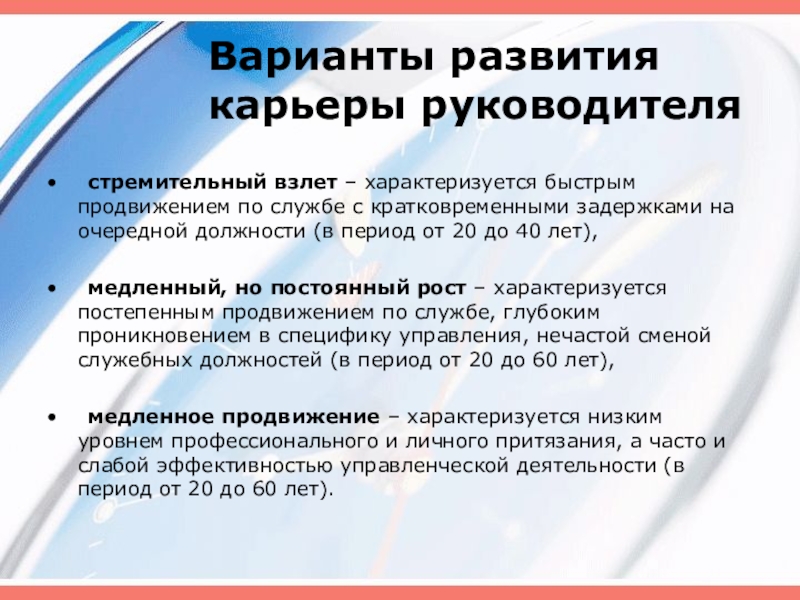 Варианты развития карьеры руководителя

• стремительный взлет – характеризуется быстрым продвижением по службе с кратковременными задержками на очередной должности (в период от 20 до 40 лет),

• медленный, но постоянный рост – характеризуется постепенным продвижением по службе, глубоким проникновением в специфику управления, нечастой сменой служебных должностей (в период от 20 до 60 лет),

• медленное продвижение – характеризуется низким уровнем профессионального и личного притязания, а часто и слабой эффективностью управленческой деятельности (в период от 20 до 60 лет).